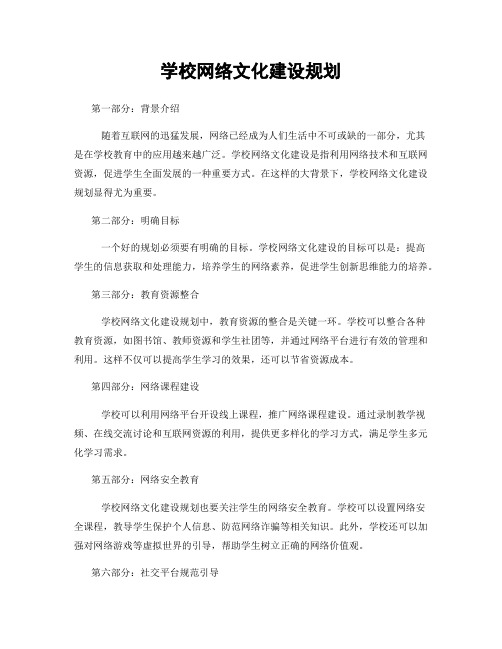 学校网络文化建设规划

第一部分：背景介绍

随着互联网的迅猛发展，网络已经成为人们生活中不可或缺的一部分，尤其是在学校教育中的应用越来越广泛。学校网络文化建设是指利用网络技术和互联网资源，促进学生全面发展的一种重要方式。在这样的大背景下，学校网络文化建设规划显得尤为重要。

第二部分：明确目标

一个好的规划必须要有明确的目标。学校网络文化建设的目标可以是：提高学生的信息获取和处理能力，培养学生的网络素养，促进学生创新思维能力的培养。

第三部分：教育资源整合

学校网络文化建设规划中，教育资源的整合是关键一环。学校可以整合各种教育资源，如图书馆、教师资源和学生社团等，并通过网络平台进行有效的管理和利用。这样不仅可以提高学生学习的效果，还可以节省资源成本。

第四部分：网络课程建设

学校可以利用网络平台开设线上课程，推广网络课程建设。通过录制教学视频、在线交流讨论和互联网资源的利用，提供更多样化的学习方式，满足学生多元化学习需求。

第五部分：网络安全教育

学校网络文化建设规划也要关注学生的网络安全教育。学校可以设置网络安全课程，教导学生保护个人信息、防范网络诈骗等相关知识。此外，学校还可以加强对网络游戏等虚拟世界的引导，帮助学生树立正确的网络价值观。

第六部分：社交平台规范引导